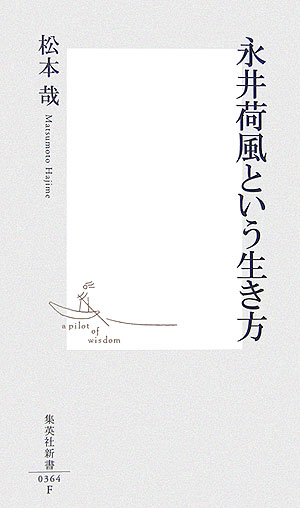 永井荷風という生き方

松本 哉

Matsumoto Hajime

a pilot of wisdom

集英社新書

0364
F